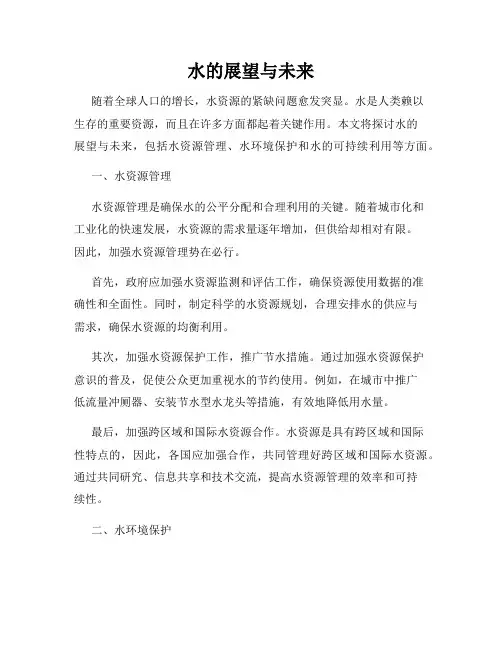 水的展望与未来

随着全球人口的增长，水资源的紧缺问题愈发突显。水是人类赖以生存的重要资源，而且在许多方面都起着关键作用。本文将探讨水的展望与未来，包括水资源管理、水环境保护和水的可持续利用等方面。

一、水资源管理

水资源管理是确保水的公平分配和合理利用的关键。随着城市化和工业化的快速发展，水资源的需求量逐年增加，但供给却相对有限。因此，加强水资源管理势在必行。

首先，政府应加强水资源监测和评估工作，确保资源使用数据的准确性和全面性。同时，制定科学的水资源规划，合理安排水的供应与需求，确保水资源的均衡利用。

其次，加强水资源保护工作，推广节水措施。通过加强水资源保护意识的普及，促使公众更加重视水的节约使用。例如，在城市中推广低流量冲厕器、安装节水型水龙头等措施，有效地降低用水量。

最后，加强跨区域和国际水资源合作。水资源是具有跨区域和国际性特点的，因此，各国应加强合作，共同管理好跨区域和国际水资源。通过共同研究、信息共享和技术交流，提高水资源管理的效率和可持续性。

二、水环境保护